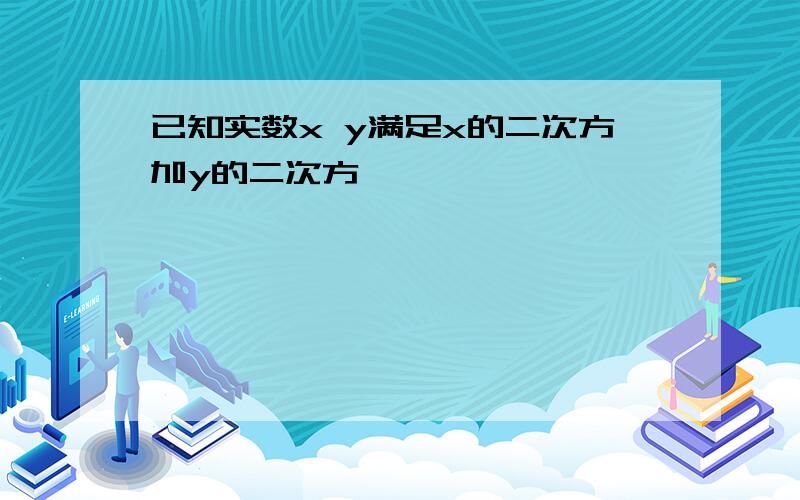 已知实数x y满足x的二次方加y的二次方

E-LEARNING